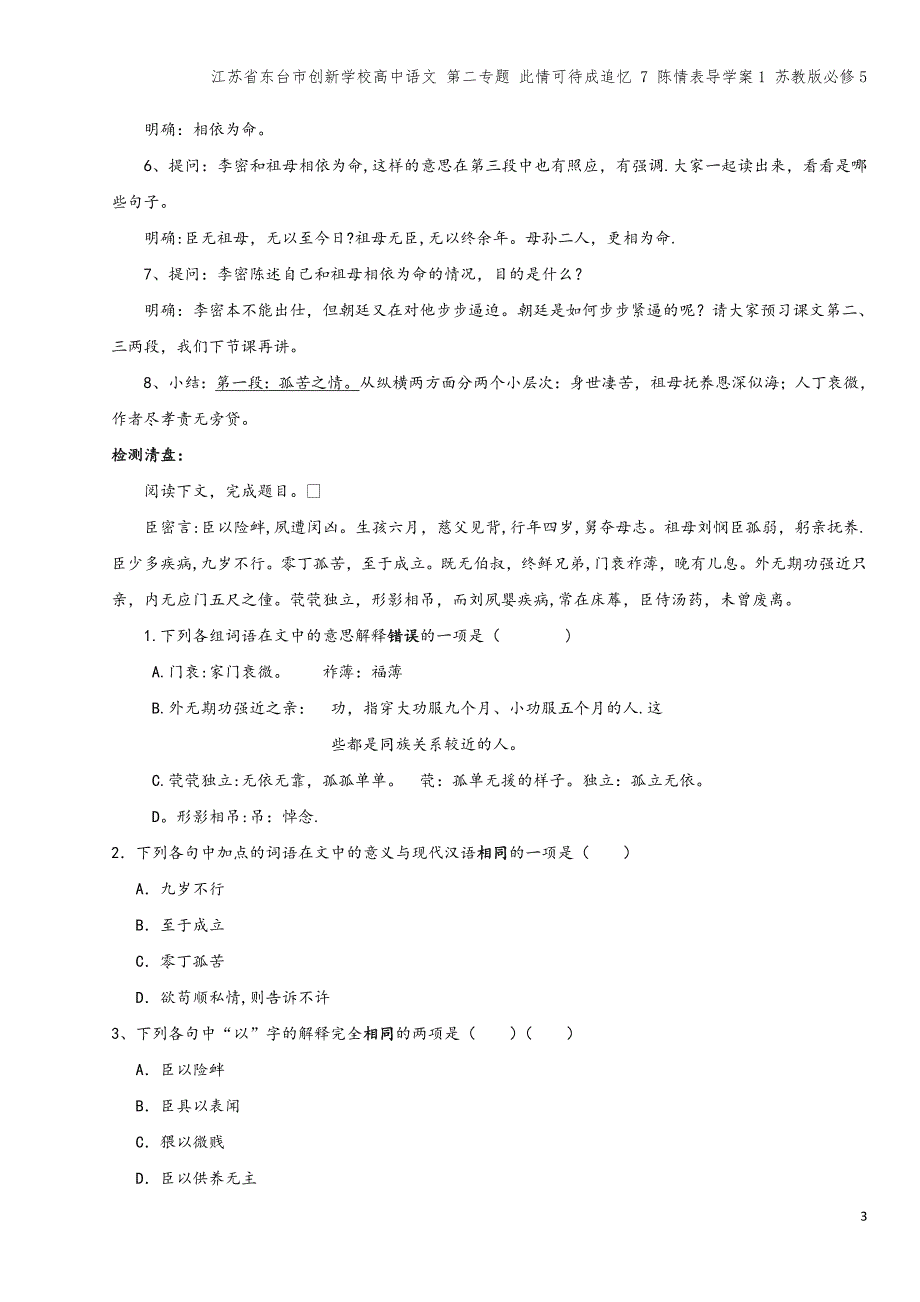 江苏省东台市创新学校高中语文 第二专题 此情可待成追忆 7 陈情表导学案1 苏教版必修5

明确：相依为命。

6、提问：李密和祖母相依为命，这样的意思在第三段中也有照应，有强调.大家一起读出来，看看是哪些句子。

明确:臣无祖母，无以至今日?祖母无臣，无以终余年。母孙二人，更相为命.

7、提问：李密陈述自己和祖母相依为命的情况，目的是什么？

明确：李密本不能出仕，但朝廷又在对他步步逼迫。朝廷是如何步步紧逼的呢？请大家预习课文第二、三两段，我们下节课再讲。

8、小结：第一段：孤苦之情。从纵横两方面分两个小层次：身世凄苦，祖母抚养恩深似海；人丁衰微，作者尽孝责无旁贷。

检测清盘：

阅读下文，完成题目。□

臣密言:臣以险衅，夙遭闵凶。生孩六月，慈父见背，行年四岁，舅夺母志。祖母刘悯臣孤弱，躬亲抚养.臣少多疾病，九岁不行。零丁孤苦，至于成立。既无伯叔，终鲜兄弟，门衰祚薄，晚有儿息。外无期功强近只亲，内无应门五尺之僮。茕茕独立，形影相吊，而刘夙婴疾病，常在床蓐，臣侍汤药，未曾废离。

1.下列各组词语在文中的意思解释错误的一项是（　　　）

A.门衰：家门衰微。　　祚薄：福薄

B.外无期功强近之亲：　功，指穿大功服九个月、小功服五个月的人.这些都是同族关系较近的人。

C.茕茕独立：无依无靠，孤孤单单。　茕：孤单无援的样子。独立：孤立无依。

D。形影相吊：吊：悼念.

2．下列各句中加点的词语在文中的意义与现代汉语相同的一项是（　　）

A．九岁不行

B．至于成立

C．零丁孤苦

D．欲苟顺私情,则告诉不许

3、下列各句中“以”字的解释完全相同的两项是（　　）（　　）

A．臣以险衅

B．臣具以表闻

C．猥以微贱

D．臣以供养无主

3